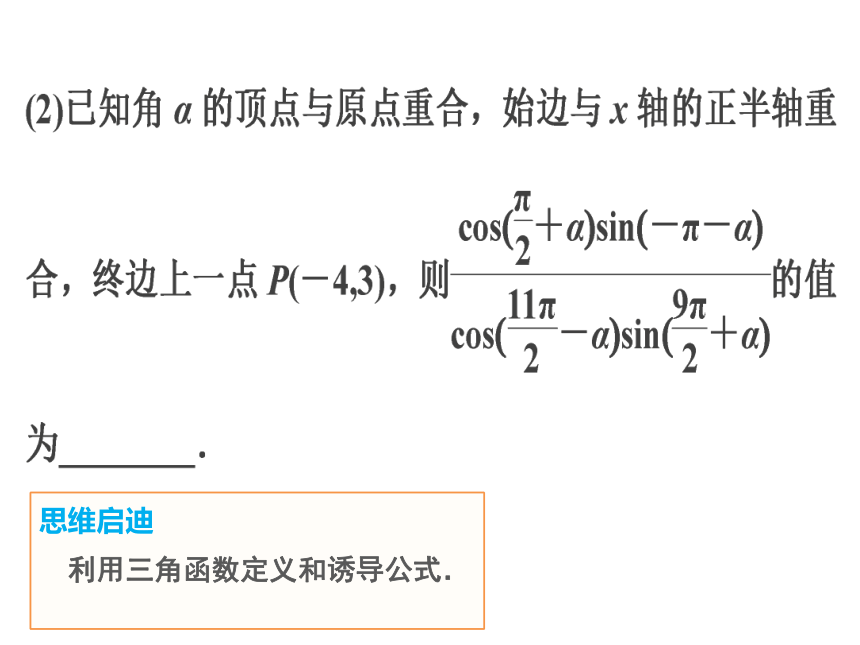 (2)已知角 $\alpha$ 的顶点与原点重合，始边与 $x$ 轴的正半轴重合，终边上一点 $P(-4,3)$，则$\frac{\cos(\frac{\pi}{2}+\alpha)\sin(-\pi-\alpha)}{\cos(\frac{11\pi}{2}-\alpha)\sin(\frac{9\pi}{2}+\alpha)}$的值为________.

思维启迪

利用三角函数定义和诱导公式.